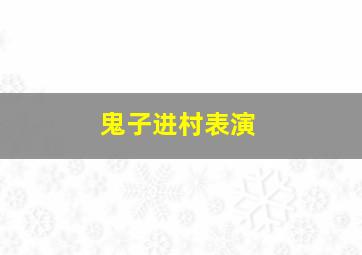 鬼子进村表演